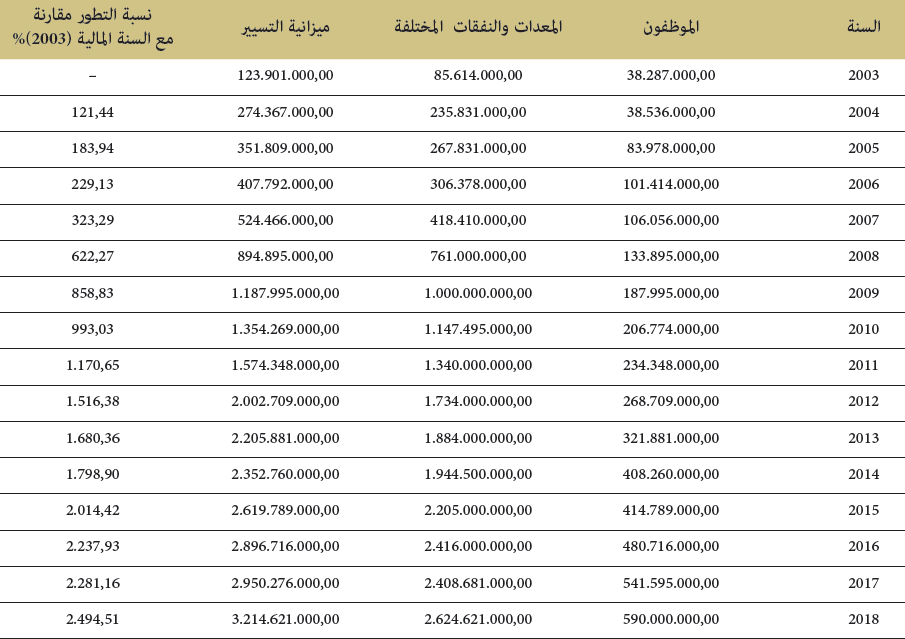 | السنة | الموظفون | المعدات والنفقات المختلفة | ميزانية التسيير | نسبة التطور مقارنة مع السنة المالية (2003)% |
|---|---|---|---|---|
| 2003 | 38.287.000,00 | 85.614.000,00 | 123.901.000,00 | - |
| 2004 | 38.536.000,00 | 235.831.000,00 | 274.367.000,00 | 121,44 |
| 2005 | 83.978.000,00 | 267.831.000,00 | 351.809.000,00 | 183,94 |
| 2006 | 101.414.000,00 | 306.378.000,00 | 407.792.000,00 | 229,13 |
| 2007 | 106.056.000,00 | 418.410.000,00 | 524.466.000,00 | 323,29 |
| 2008 | 133.895.000,00 | 761.000.000,00 | 894.895.000,00 | 622,27 |
| 2009 | 187.995.000,00 | 1.000.000.000,00 | 1.187.995.000,00 | 858,83 |
| 2010 | 206.774.000,00 | 1.147.495.000,00 | 1.354.269.000,00 | 993,03 |
| 2011 | 234.348.000,00 | 1.340.000.000,00 | 1.574.348.000,00 | 1.170,65 |
| 2012 | 268.709.000,00 | 1.734.000.000,00 | 2.002.709.000,00 | 1.516,38 |
| 2013 | 321.881.000,00 | 1.884.000.000,00 | 2.205.881.000,00 | 1.680,36 |
| 2014 | 408.260.000,00 | 1.944.500.000,00 | 2.352.760.000,00 | 1.798,90 |
| 2015 | 414.789.000,00 | 2.205.000.000,00 | 2.619.789.000,00 | 2.014,42 |
| 2016 | 480.716.000,00 | 2.416.000.000,00 | 2.896.716.000,00 | 2.237,93 |
| 2017 | 541.595.000,00 | 2.408.681.000,00 | 2.950.276.000,00 | 2.281,16 |
| 2018 | 590.000.000,00 | 2.624.621.000,00 | 3.214.621.000,00 | 2.494,51 |